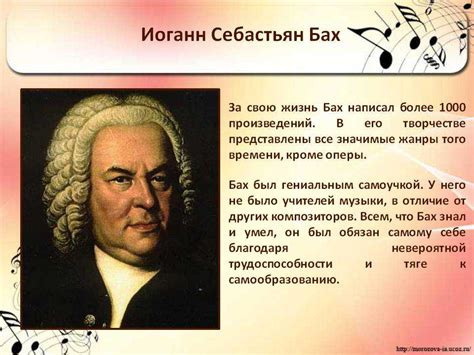 Иоганн Себастьян Бах

За свою жизнь Бах написал более 1000 произведений. В его творчестве представлены все значимые жанры того времени, кроме оперы.

Бах был гениальным самоучкой. У него не было учителей музыки, в отличие от других композиторов. Всем, что Бах знал и умел, он был обязан самому себе благодаря невероятной трудоспособности и тяге к самообразованию.

http://morozova-ia.ucoz.ru/